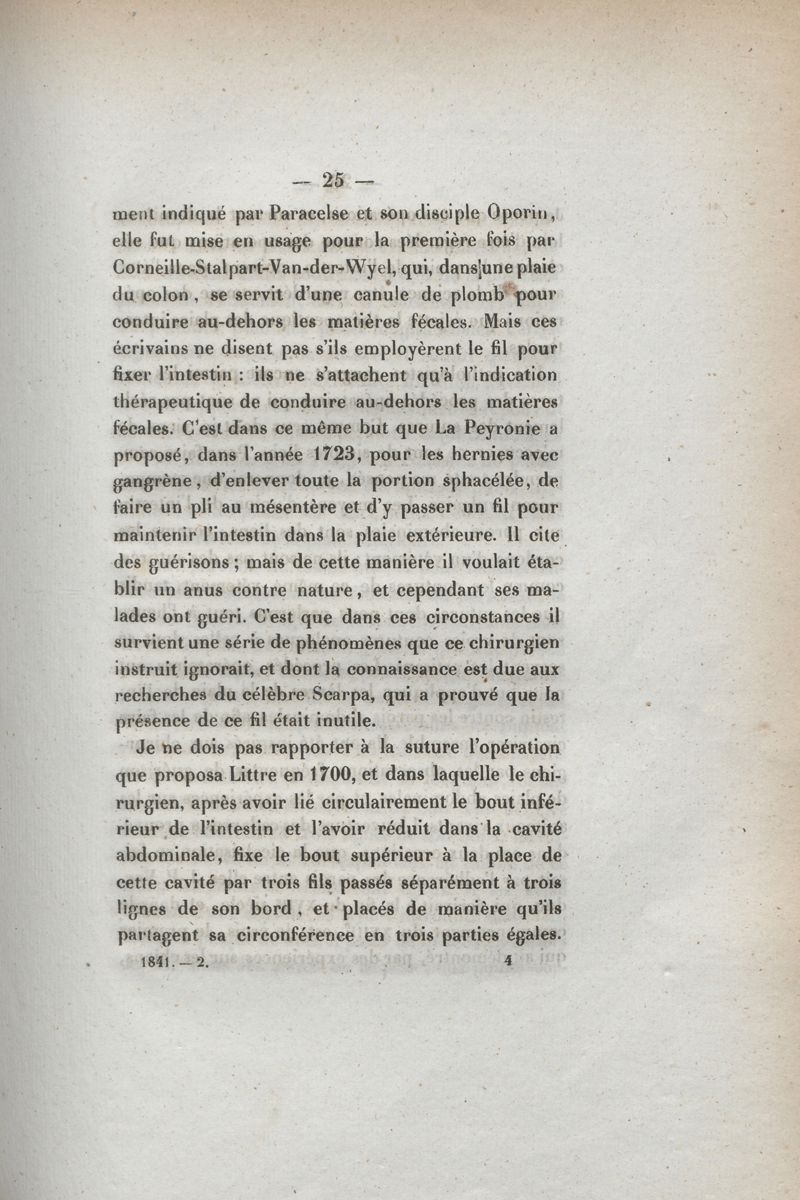 — 25 —

ment indiqué par Paracelse et son disciple Oporin, elle fut mise en usage pour la première fois par Corneille-Stalpart-Van-der-Wyel, qui, dans une plaie du colon, se servit d'une canule de plomb pour conduire au-dehors les matières fécales. Mais ces écrivains ne disent pas s'ils employèrent le fil pour fixer l'intestin : ils ne s'attachent qu'à l'indication thérapeutique de conduire au-dehors les matières fécales. C'est dans ce même but que La Peyronie a proposé, dans l'année 1723, pour les hernies avec gangrène, d'enlever toute la portion sphacélée, de faire un pli au mésentère et d'y passer un fil pour maintenir l'intestin dans la plaie extérieure. Il cite des guérisons ; mais de cette manière il voulait établir un anus contre nature, et cependant ses malades ont guéri. C'est que dans ces circonstances il survient une série de phénomènes que ce chirurgien instruit ignorait, et dont la connaissance est due aux recherches du célèbre Scarpa, qui a prouvé que la présence de ce fil était inutile.

Je ne dois pas rapporter à la suture l'opération que proposa Littre en 1700, et dans laquelle le chirurgien, après avoir lié circulairement le bout inférieur de l'intestin et l'avoir réduit dans la cavité abdominale, fixe le bout supérieur à la place de cette cavité par trois fils passés séparément à trois lignes de son bord, et placés de manière qu'ils partagent sa circonférence en trois parties égales.

1841. — 2. 4